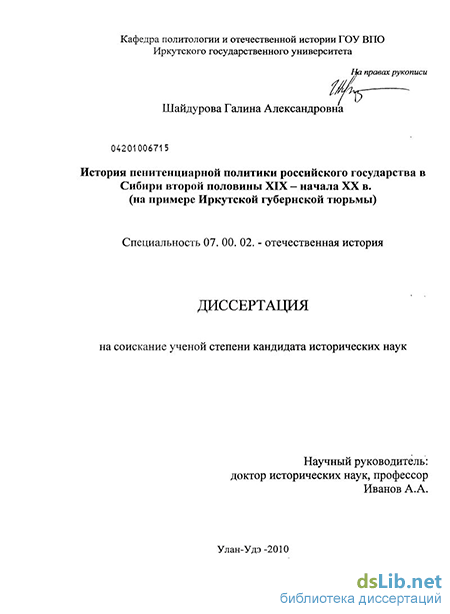 Кафедра политологии и отечественной истории ГОУ ВПО
Иркутского государственного университета

На правах рукописи

Шайдурова Галина Александровна

04201006715

История пенитенциарной политики российского государства в Сибири второй половины XIX – начала XX в.
(на примере Иркутской губернской тюрьмы)

Специальность 07. 00. 02. - отечественная история

ДИССЕРТАЦИЯ

на соискание ученой степени кандидата исторических наук

Научный руководитель:
доктор исторических наук, профессор
Иванов А.А.

Улан-Удэ -2010

dsLib.net
библиотека диссертаций